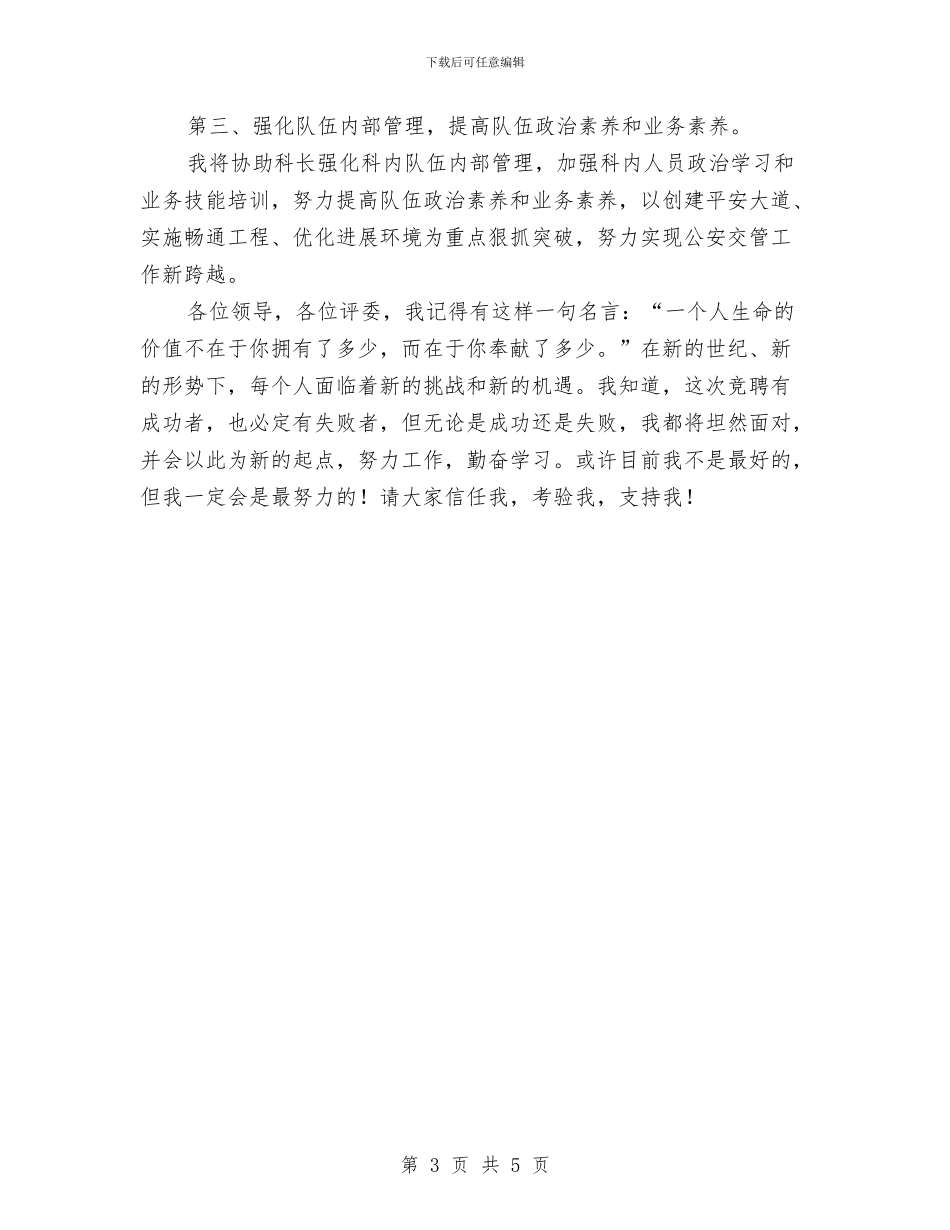 下载后可任意编辑

第三、强化队伍内部管理，提高队伍政治素养和业务素养。

我将协助科长强化科内队伍内部管理，加强科内人员政治学习和业务技能培训，努力提高队伍政治素养和业务素养，以创建平安大道、实施畅通工程、优化进展环境为重点狠抓突破，努力实现公安交管工作新跨越。

各位领导，各位评委，我记得有这样一句名言：“一个人生命的价值不在于你拥有了多少，而在于你奉献了多少。”在新的世纪、新的形势下，每个人面临着新的挑战和新的机遇。我知道，这次竞聘有成功者，也必定有失败者，但无论是成功还是失败，我都将坦然面对，并会以此为新的起点，努力工作，勤奋学习。或许目前我不是最好的，但我一定会是最努力的！请大家信任我，考验我，支持我！

第 3 页 共 5 页